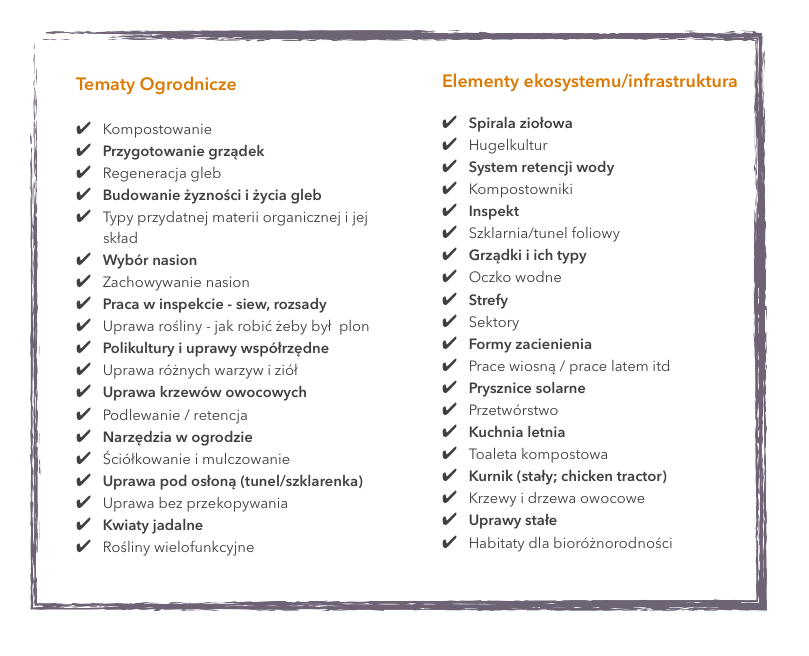 Tematy Ogrodnicze

✔ Kompostowanie
✔ Przygotowanie grządek
✔ Regeneracja gleb
✔ Budowanie żyzności i życia gleb
✔ Typy przydatnej materii organicznej i jej skład
✔ Wybór nasion
✔ Zachowywanie nasion
✔ Praca w inspekcie - siew, rozsady
✔ Uprawa rośliny - jak robić żeby był plon
✔ Polikultury i uprawy współrzędne
✔ Uprawa różnych warzyw i ziół
✔ Uprawa krzewów owocowych
✔ Podlewanie / retencja
✔ Narzędzia w ogrodzie
✔ Ściółkowanie i mulczowanie
✔ Uprawa pod osłoną (tunel/szklarenka)
✔ Uprawa bez przekopywania
✔ Kwiaty jadalne
✔ Rośliny wielofunkcyjne

Elementy ekosystemu/infrastruktura

✔ Spirala ziołowa
✔ Hugelkultur
✔ System retencji wody
✔ Kompostowniki
✔ Inspekt
✔ Szklarnia/tunel foliowy
✔ Grządki i ich typy
✔ Oczko wodne
✔ Strefy
✔ Sektory
✔ Formy zacienienia
✔ Prace wiosną / prace latem itd
✔ Prysznice solarne
✔ Przetwórstwo
✔ Kuchnia letnia
✔ Toaleta kompostowa
✔ Kurnik (stały; chicken tractor)
✔ Krzewy i drzewa owocowe
✔ Uprawy stałe
✔ Habitaty dla bioróżnorodności